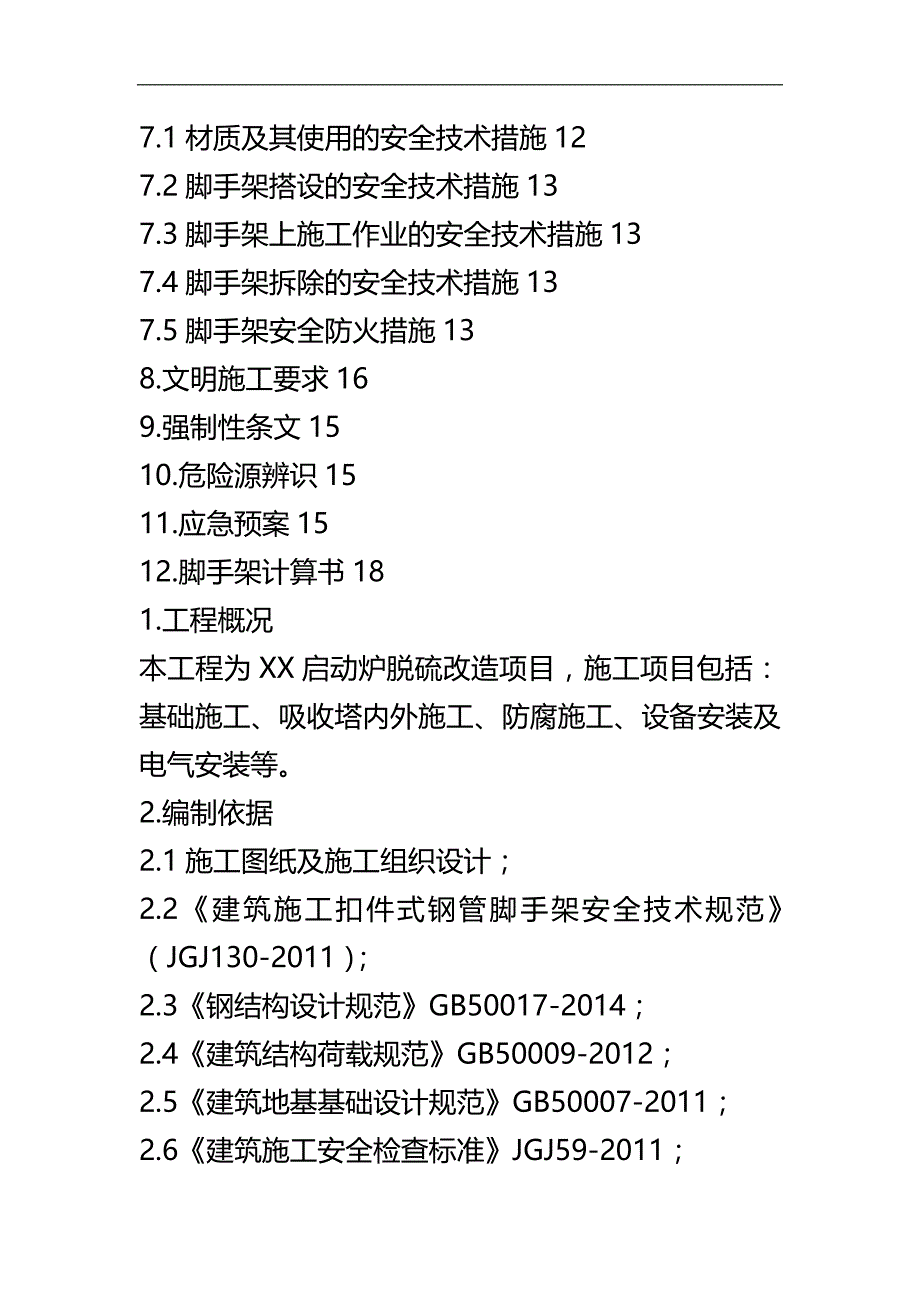 7.1 材质及其使用的安全技术措施 12
7.2 脚手架搭设的安全技术措施 13
7.3 脚手架上施工作业的安全技术措施 13
7.4 脚手架拆除的安全技术措施 13
7.5 脚手架安全防火措施 13
8.文明施工要求 16
9.强制性条文 15
10.危险源辨识 15
11.应急预案 15
12.脚手架计算书 18
1.工程概况
本工程为 XX 启动炉脱硫改造项目，施工项目包括：基础施工、吸收塔内外施工、防腐施工、设备安装及电气安装等。
2.编制依据
2.1 施工图纸及施工组织设计；
2.2《建筑施工扣件式钢管脚手架安全技术规范》（JGJ130-2011）;
2.3《钢结构设计规范》GB50017-2014；
2.4《建筑结构荷载规范》GB50009-2012；
2.5《建筑地基基础设计规范》GB50007-2011；
2.6《建筑施工安全检查标准》JGJ59-2011；